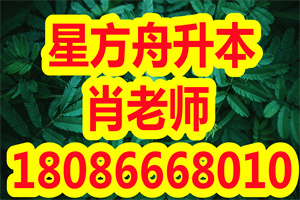 星方舟升本
肖老师
18086668010